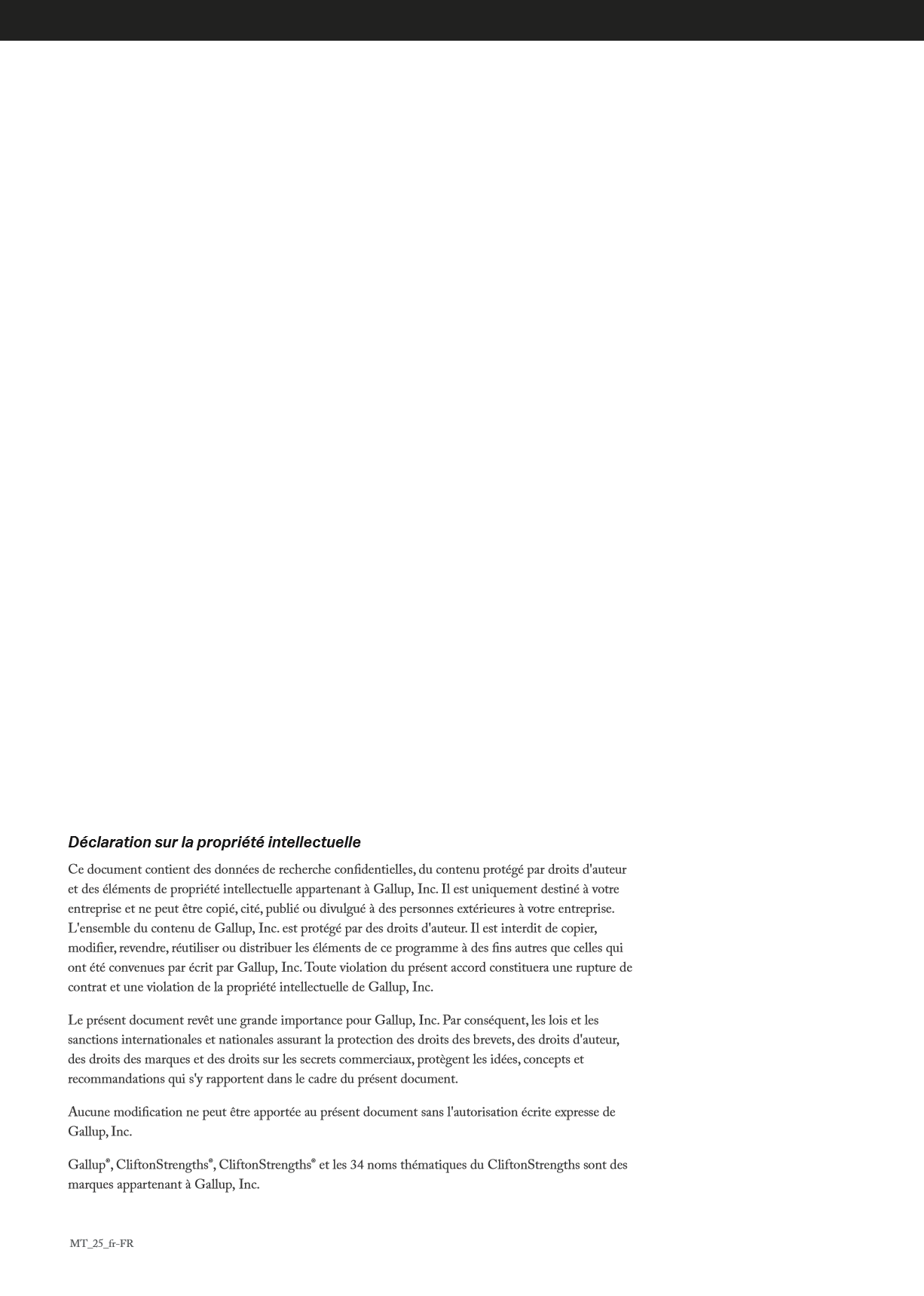 Déclaration sur la propriété intellectuelle

Ce document contient des données de recherche confidentielles, du contenu protégé par droits d'auteur et des éléments de propriété intellectuelle appartenant à Gallup, Inc. Il est uniquement destiné à votre entreprise et ne peut être copié, cité, publié ou divulgué à des personnes extérieures à votre entreprise. L'ensemble du contenu de Gallup, Inc. est protégé par des droits d'auteur. Il est interdit de copier, modifier, revendre, réutiliser ou distribuer les éléments de ce programme à des fins autres que celles qui ont été convenues par écrit par Gallup, Inc. Toute violation du présent accord constituera une rupture de contrat et une violation de la propriété intellectuelle de Gallup, Inc.

Le présent document revêt une grande importance pour Gallup, Inc. Par conséquent, les lois et les sanctions internationales et nationales assurant la protection des droits des brevets, des droits d'auteur, des droits des marques et des droits sur les secrets commerciaux, protègent les idées, concepts et recommandations qui s'y rapportent dans le cadre du présent document.

Aucune modification ne peut être apportée au présent document sans l'autorisation écrite expresse de Gallup, Inc.

Gallup®, CliftonStrengths®, CliftonStrengths® et les 34 noms thématiques du CliftonStrengths sont des marques appartenant à Gallup, Inc.

MT_25_fr-FR